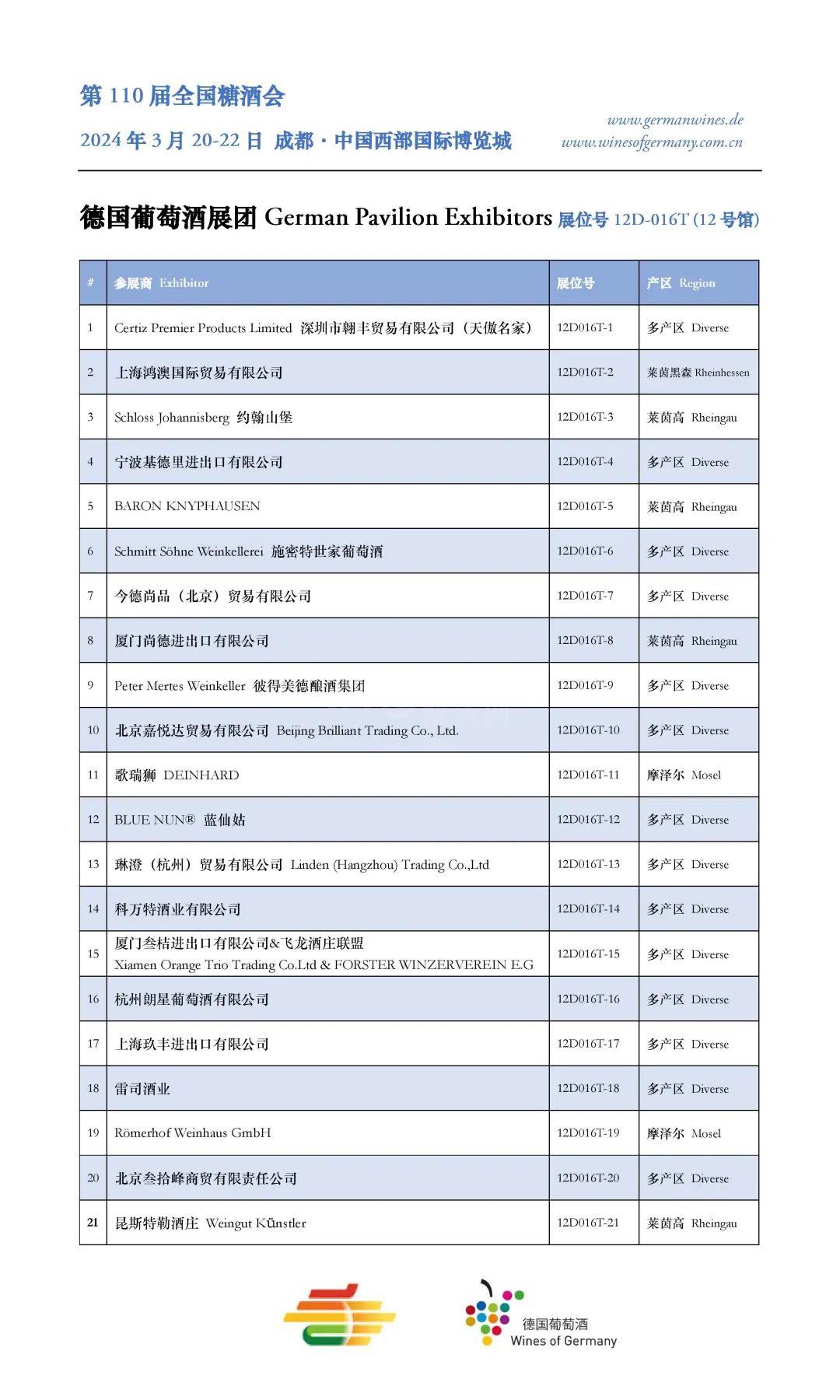 第 110 届全国糖酒会
2024 年 3 月 20-22 日 成都 · 中国西部国际博览城

www.germanwines.de
www.winesofgermany.com.cn

德国葡萄酒展团 German Pavilion Exhibitors 展位号 12D-016T (12 号馆)

| # | 参展商 Exhibitor | 展位号 | 产区 Region |
|---|---|---|---|
| 1 | Certiz Premier Products Limited 深圳市翱丰贸易有限公司（天傲名家） | 12D016T-1 | 多产区 Diverse |
| 2 | 上海鸿澳国际贸易有限公司 | 12D016T-2 | 莱茵黑森 Rheinhessen |
| 3 | Schloss Johannisberg 约翰山堡 | 12D016T-3 | 莱茵高 Rheingau |
| 4 | 宁波基德里进出口有限公司 | 12D016T-4 | 多产区 Diverse |
| 5 | BARON KNYPHAUSEN | 12D016T-5 | 莱茵高 Rheingau |
| 6 | Schmitt Söhne Weinkellerei 施密特世家葡萄酒 | 12D016T-6 | 多产区 Diverse |
| 7 | 今德尚品（北京）贸易有限公司 | 12D016T-7 | 多产区 Diverse |
| 8 | 厦门尚德进出口有限公司 | 12D016T-8 | 莱茵高 Rheingau |
| 9 | Peter Mertes Weinkeller 彼得美德酿酒集团 | 12D016T-9 | 多产区 Diverse |
| 10 | 北京嘉悦达贸易有限公司 Beijing Brilliant Trading Co., Ltd. | 12D016T-10 | 多产区 Diverse |
| 11 | 歌瑞狮 DEINHARD | 12D016T-11 | 摩泽尔 Mosel |
| 12 | BLUE NUN® 蓝仙姑 | 12D016T-12 | 多产区 Diverse |
| 13 | 琳澄（杭州）贸易有限公司 Linden (Hangzhou) Trading Co.,Ltd | 12D016T-13 | 多产区 Diverse |
| 14 | 科万特酒业有限公司 | 12D016T-14 | 多产区 Diverse |
| 15 | 厦门叁桔进出口有限公司&飞龙酒庄联盟 Xiamen Orange Trio Trading Co.Ltd & FORSTER WINZERVEREIN E.G | 12D016T-15 | 多产区 Diverse |
| 16 | 杭州朗星葡萄酒有限公司 | 12D016T-16 | 多产区 Diverse |
| 17 | 上海玖丰进出口有限公司 | 12D016T-17 | 多产区 Diverse |
| 18 | 雷司酒业 | 12D016T-18 | 多产区 Diverse |
| 19 | Römerhof Weinhaus GmbH | 12D016T-19 | 摩泽尔 Mosel |
| 20 | 北京叁拾峰商贸有限责任公司 | 12D016T-20 | 多产区 Diverse |
| 21 | 昆斯特勒酒庄 Weingut Künstler | 12D016T-21 | 莱茵高 Rheingau |

德国葡萄酒
Wines of Germany